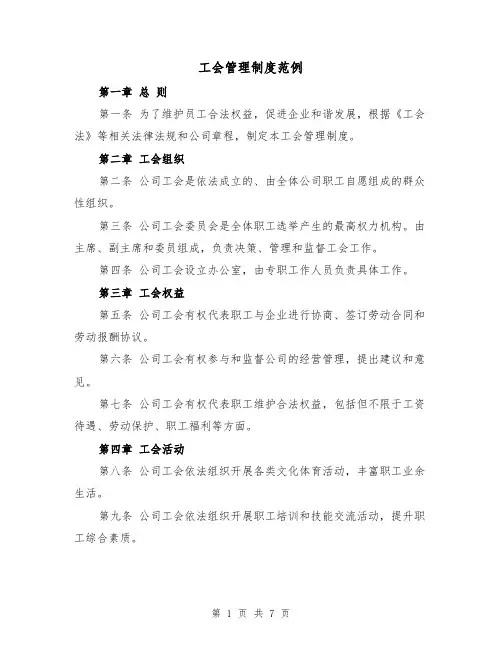 工会管理制度范例

第一章 总 则

第一条 为了维护员工合法权益，促进企业和谐发展，根据《工会法》等相关法律法规和公司章程，制定本工会管理制度。

第二章 工会组织

第二条 公司工会是依法成立的、由全体公司职工自愿组成的群众性组织。

第三条 公司工会委员会是全体职工选举产生的最高权力机构。由主席、副主席和委员组成，负责决策、管理和监督工会工作。

第四条 公司工会设立办公室，由专职工作人员负责具体工作。

第三章 工会权益

第五条 公司工会有权代表职工与企业进行协商、签订劳动合同和劳动报酬协议。

第六条 公司工会有权参与和监督公司的经营管理，提出建议和意见。

第七条 公司工会有权代表职工维护合法权益，包括但不限于工资待遇、劳动保护、职工福利等方面。

第四章 工会活动

第八条 公司工会依法组织开展各类文化体育活动，丰富职工业余生活。

第九条 公司工会依法组织开展职工培训和技能交流活动，提升职工综合素质。

第 1 页 共 7 页